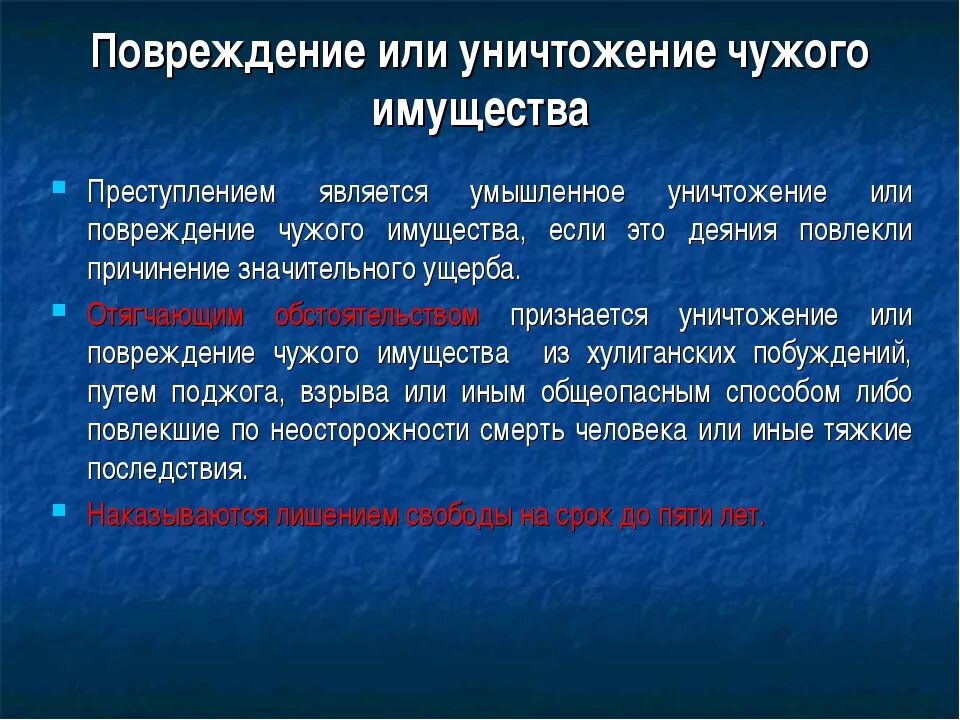 Повреждение или уничтожение чужого имущества

Преступлением является умышленное уничтожение или повреждение чужого имущества, если это деяния повлекли причинение значительного ущерба.

Отягчающим обстоятельством признается уничтожение или повреждение чужого имущества из хулиганских побуждений, путем поджога, взрыва или иным общеопасным способом либо повлекшие по неосторожности смерть человека или иные тяжкие последствия.

Наказываются лишением свободы на срок до пяти лет.